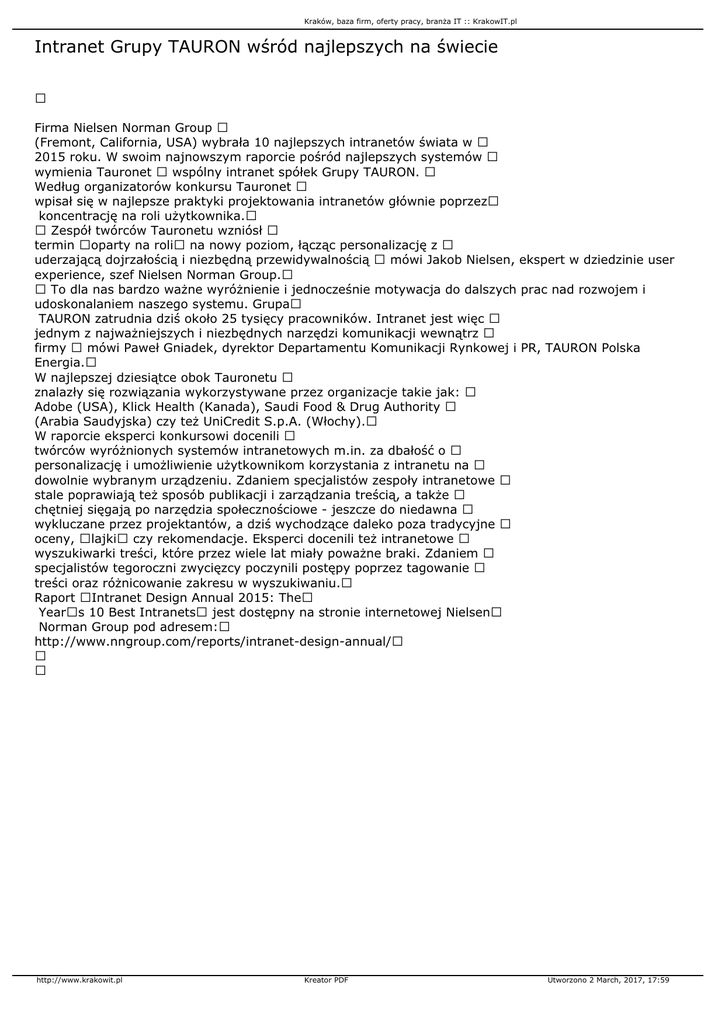 Kraków, baza firm, oferty pracy, branża IT :: KrakowIT.pl

Intranet Grupy TAURON wśród najlepszych na świecie

□

Firma Nielsen Norman Group □
(Fremont, California, USA) wybrała 10 najlepszych intranetów świata w □
2015 roku. W swoim najnowszym raporcie pośród najlepszych systemów □
wymienia Tauronet □ wspólny intranet spółek Grupy TAURON. □
Według organizatorów konkursu Tauronet □
wpisał się w najlepsze praktyki projektowania intranetów głównie poprzez□
 koncentrację na roli użytkownika.□
□ Zespół twórców Tauronetu wzniósł □
termin □oparty na roli□ na nowy poziom, łącząc personalizację z □
uderzającą dojrzałością i niezbędną przewidywalnością □ mówi Jakob Nielsen, ekspert w dziedzinie user experience, szef Nielsen Norman Group.□
□ To dla nas bardzo ważne wyróżnienie i jednocześnie motywacja do dalszych prac nad rozwojem i udoskonalaniem naszego systemu. Grupa□
 TAURON zatrudnia dziś około 25 tysięcy pracowników. Intranet jest więc □
jednym z najważniejszych i niezbędnych narzędzi komunikacji wewnątrz □
firmy □ mówi Paweł Gniadek, dyrektor Departamentu Komunikacji Rynkowej i PR, TAURON Polska Energia.□
W najlepszej dziesiątce obok Tauronetu □
znalazły się rozwiązania wykorzystywane przez organizacje takie jak: □
Adobe (USA), Klick Health (Kanada), Saudi Food & Drug Authority □
(Arabia Saudyjska) czy też UniCredit S.p.A. (Włochy).□
W raporcie eksperci konkursowi docenili □
twórców wyróżnionych systemów intranetowych m.in. za dbałość o □
personalizację i umożliwienie użytkownikom korzystania z intranetu na □
dowolnie wybranym urządzeniu. Zdaniem specjalistów zespoły intranetowe □
stale poprawiają też sposób publikacji i zarządzania treścią, a także □
chętniej sięgają po narzędzia społecznościowe - jeszcze do niedawna □
wykluczane przez projektantów, a dziś wychodzące daleko poza tradycyjne □
oceny, □lajki□ czy rekomendacje. Eksperci docenili też intranetowe □
wyszukiwarki treści, które przez wiele lat miały poważne braki. Zdaniem □
specjalistów tegoroczni zwycięzcy poczynili postępy poprzez tagowanie □
treści oraz różnicowanie zakresu w wyszukiwaniu.□
Raport □Intranet Design Annual 2015: The□
 Year□s 10 Best Intranets□ jest dostępny na stronie internetowej Nielsen□
 Norman Group pod adresem:□
http://www.nngroup.com/reports/intranet-design-annual/□
□
□

http://www.krakowit.pl Kreator PDF Utworzono 2 March, 2017, 17:59